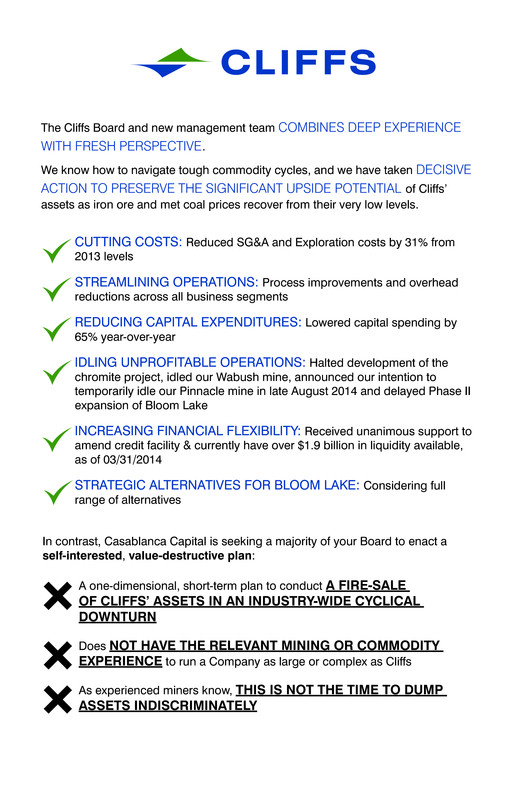 CLIFFS

The Cliffs Board and new management team COMBINES DEEP EXPERIENCE WITH FRESH PERSPECTIVE.

We know how to navigate tough commodity cycles, and we have taken DECISIVE ACTION TO PRESERVE THE SIGNIFICANT UPSIDE POTENTIAL of Cliffs' assets as iron ore and met coal prices recover from their very low levels.

CUTTING COSTS: Reduced SG&A and Exploration costs by 31% from 2013 levels

STREAMLINING OPERATIONS: Process improvements and overhead reductions across all business segments

REDUCING CAPITAL EXPENDITURES: Lowered capital spending by 65% year-over-year

IDLING UNPROFITABLE OPERATIONS: Halted development of the chromite project, idled our Wabush mine, announced our intention to temporarily idle our Pinnacle mine in late August 2014 and delayed Phase II expansion of Bloom Lake

INCREASING FINANCIAL FLEXIBILITY: Received unanimous support to amend credit facility & currently have over $1.9 billion in liquidity available, as of 03/31/2014

STRATEGIC ALTERNATIVES FOR BLOOM LAKE: Considering full range of alternatives

In contrast, Casablanca Capital is seeking a majority of your Board to enact a self-interested, value-destructive plan:

A one-dimensional, short-term plan to conduct A FIRE-SALE OF CLIFFS' ASSETS IN AN INDUSTRY-WIDE CYCLICAL DOWNTURN

Does NOT HAVE THE RELEVANT MINING OR COMMODITY EXPERIENCE to run a Company as large or complex as Cliffs

As experienced miners know, THIS IS NOT THE TIME TO DUMP ASSETS INDISCRIMINATELY